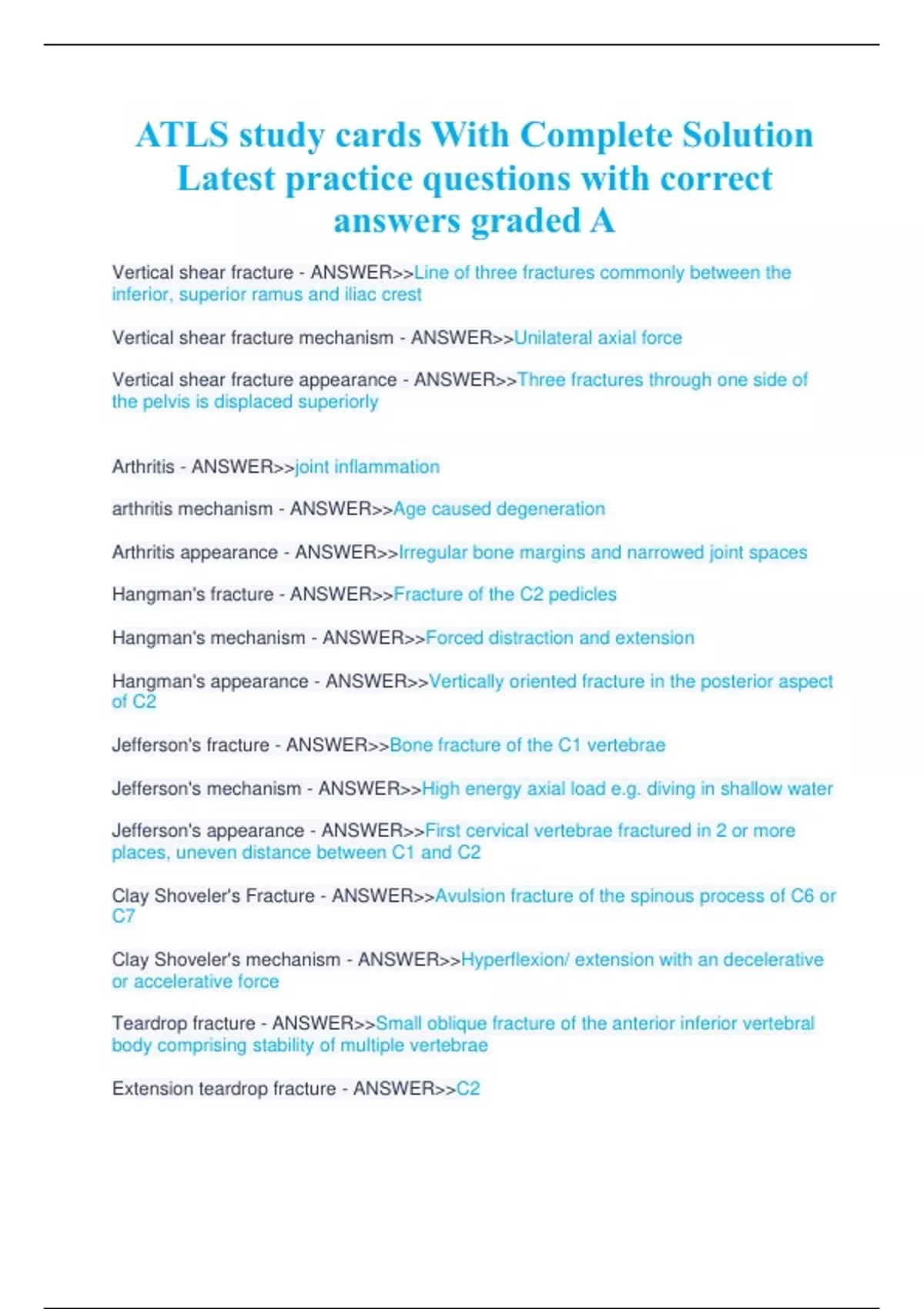 ATLS study cards With Complete Solution Latest practice questions with correct answers graded A

Vertical shear fracture - ANSWER>>Line of three fractures commonly between the inferior, superior ramus and iliac crest

Vertical shear fracture mechanism - ANSWER>>Unilateral axial force

Vertical shear fracture appearance - ANSWER>>Three fractures through one side of the pelvis is displaced superiorly

Arthritis - ANSWER>>joint inflammation

arthritis mechanism - ANSWER>>Age caused degeneration

Arthritis appearance - ANSWER>>Irregular bone margins and narrowed joint spaces

Hangman's fracture - ANSWER>>Fracture of the C2 pedicles

Hangman's mechanism - ANSWER>>Forced distraction and extension

Hangman's appearance - ANSWER>>Vertically oriented fracture in the posterior aspect of C2

Jefferson's fracture - ANSWER>>Bone fracture of the C1 vertebrae

Jefferson's mechanism - ANSWER>>High energy axial load e.g. diving in shallow water

Jefferson's appearance - ANSWER>>First cervical vertebrae fractured in 2 or more places, uneven distance between C1 and C2

Clay Shoveler's Fracture - ANSWER>>Avulsion fracture of the spinous process of C6 or C7

Clay Shoveler's mechanism - ANSWER>>Hyperflexion/ extension with an decelerative or accelerative force

Teardrop fracture - ANSWER>>Small oblique fracture of the anterior inferior vertebral body comprising stability of multiple vertebrae

Extension teardrop fracture - ANSWER>>C2